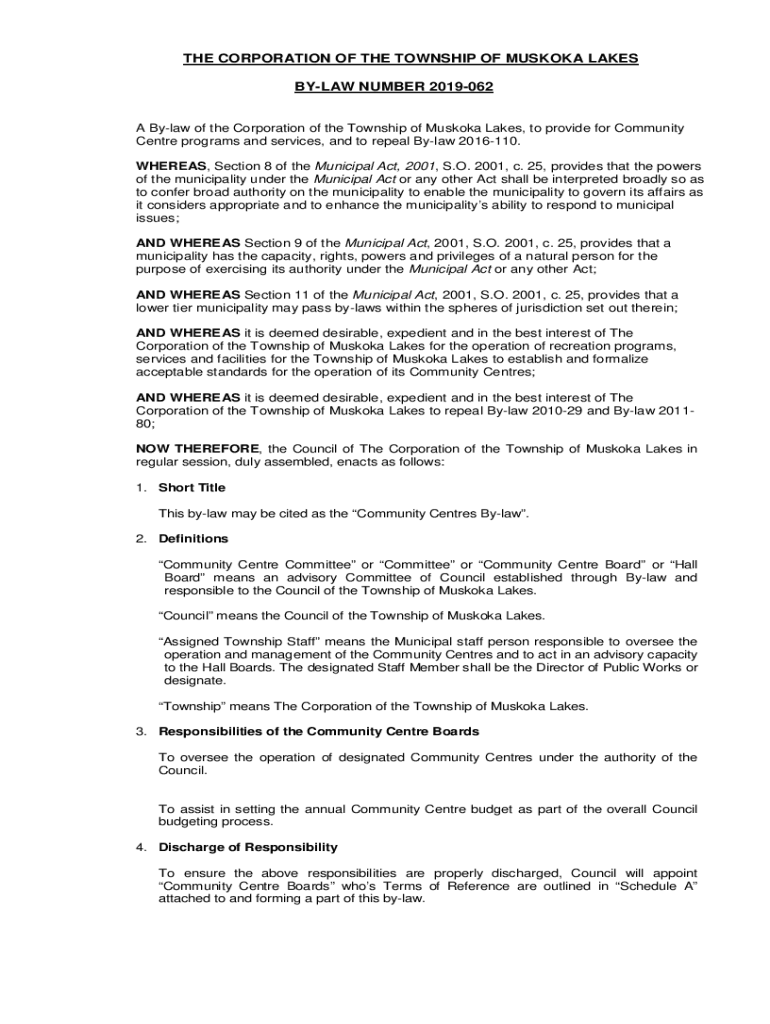 THE CORPORATION OF THE TOWNSHIP OF MUSKOKA LAKES

BY-LAW NUMBER 2019-062

A By-law of the Corporation of the Township of Muskoka Lakes, to provide for Community Centre programs and services, and to repeal By-law 2016-110.

WHEREAS, Section 8 of the Municipal Act, 2001, S.O. 2001, c. 25, provides that the powers of the municipality under the Municipal Act or any other Act shall be interpreted broadly so as to confer broad authority on the municipality to enable the municipality to govern its affairs as it considers appropriate and to enhance the municipality's ability to respond to municipal issues;

AND WHEREAS Section 9 of the Municipal Act, 2001, S.O. 2001, c. 25, provides that a municipality has the capacity, rights, powers and privileges of a natural person for the purpose of exercising its authority under the Municipal Act or any other Act;

AND WHEREAS Section 11 of the Municipal Act, 2001, S.O. 2001, c. 25, provides that a lower tier municipality may pass by-laws within the spheres of jurisdiction set out therein;

AND WHEREAS it is deemed desirable, expedient and in the best interest of The Corporation of the Township of Muskoka Lakes for the operation of recreation programs, services and facilities for the Township of Muskoka Lakes to establish and formalize acceptable standards for the operation of its Community Centres;

AND WHEREAS it is deemed desirable, expedient and in the best interest of The Corporation of the Township of Muskoka Lakes to repeal By-law 2010-29 and By-law 2011-80;

NOW THEREFORE, the Council of The Corporation of the Township of Muskoka Lakes in regular session, duly assembled, enacts as follows:

1. Short Title

This by-law may be cited as the "Community Centres By-law".

2. Definitions

"Community Centre Committee" or "Committee" or "Community Centre Board" or "Hall Board" means an advisory Committee of Council established through By-law and responsible to the Council of the Township of Muskoka Lakes.

"Council" means the Council of the Township of Muskoka Lakes.

"Assigned Township Staff" means the Municipal staff person responsible to oversee the operation and management of the Community Centres and to act in an advisory capacity to the Hall Boards. The designated Staff Member shall be the Director of Public Works or designate.

"Township" means The Corporation of the Township of Muskoka Lakes.

3. Responsibilities of the Community Centre Boards

To oversee the operation of designated Community Centres under the authority of the Council.

To assist in setting the annual Community Centre budget as part of the overall Council budgeting process.

4. Discharge of Responsibility

To ensure the above responsibilities are properly discharged, Council will appoint "Community Centre Boards" who's Terms of Reference are outlined in "Schedule A" attached to and forming a part of this by-law.